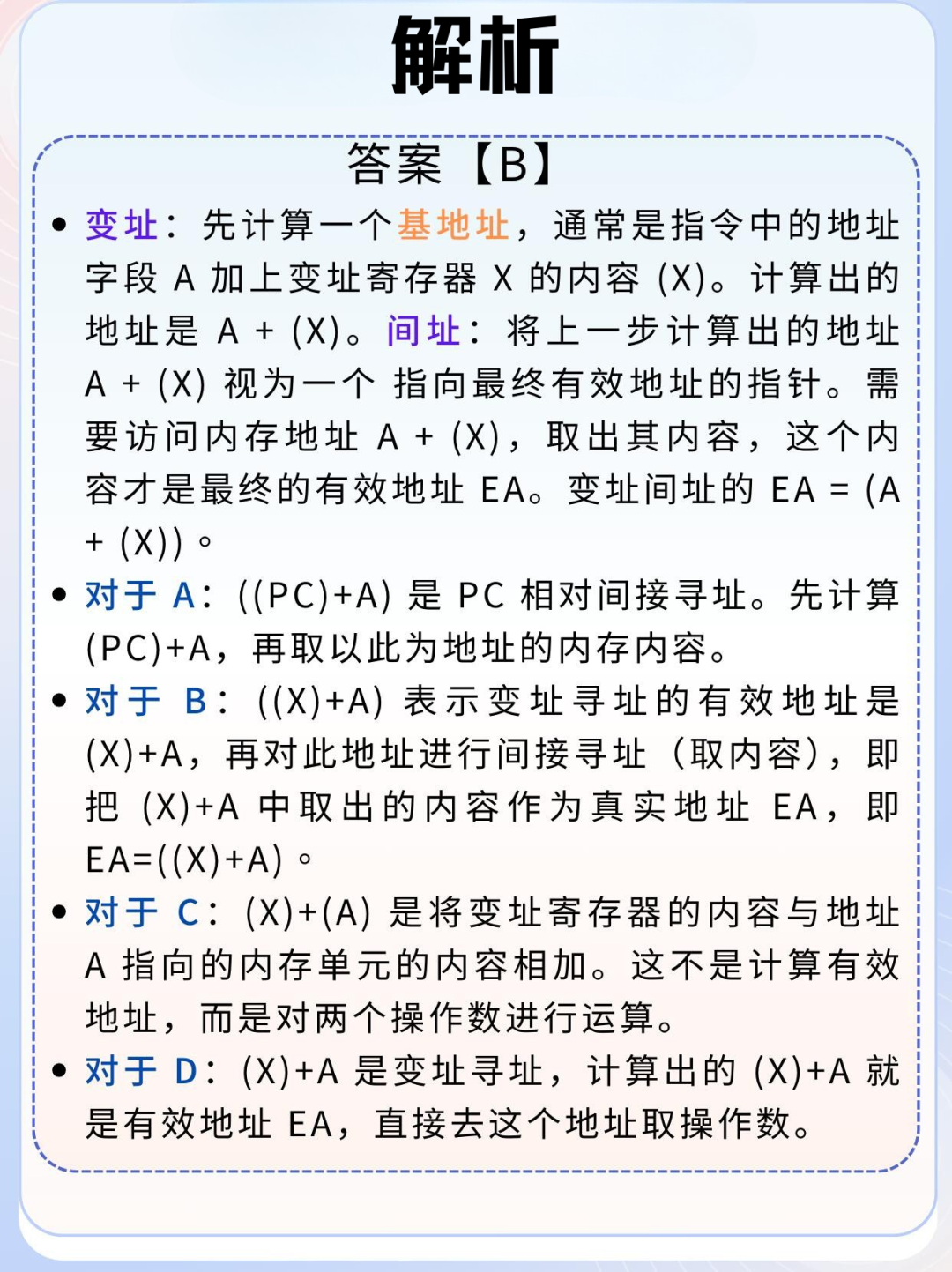 解析

答案【B】

• 变址：先计算一个基地址，通常是指令中的地址字段 A 加上变址寄存器 X 的内容 (X)。计算出的地址是 A + (X)。间址：将上一步计算出的地址 A + (X) 视为一个 指向最终有效地址的指针。需要访问内存地址 A + (X)，取出其内容，这个内容才是最终的有效地址 EA。变址间址的 EA = (A + (X))。

• 对于 A：((PC)+A) 是 PC 相对间接寻址。先计算 (PC)+A，再取以此为地址的内存内容。

• 对于 B：((X)+A) 表示变址寻址的有效地址是 (X)+A，再对此地址进行间接寻址（取内容），即把 (X)+A 中取出的内容作为真实地址 EA，即 EA=((X)+A)。

• 对于 C：(X)+(A) 是将变址寄存器的内容与地址 A 指向的内存单元的内容相加。这不是计算有效地址，而是对两个操作数进行运算。

• 对于 D：(X)+A 是变址寻址，计算出的 (X)+A 就是有效地址 EA，直接去这个地址取操作数。